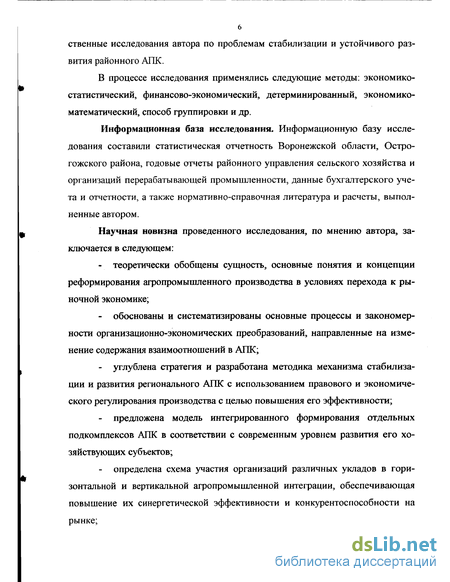 6

ственные исследования автора по проблемам стабилизации и устойчивого развития районного АПК.

В процессе исследования применялись следующие методы: экономико-статистический, финансово-экономический, детерминированный, экономико-математический, способ группировки и др.

Информационная база исследования. Информационную базу исследования составили статистическая отчетность Воронежской области, Острогожского района, годовые отчеты районного управления сельского хозяйства и организаций перерабатывающей промышленности, данные бухгалтерского учета и отчетности, а также нормативно-справочная литература и расчеты, выполненные автором.

Научная новизна проведенного исследования, по мнению автора, заключается в следующем:

- теоретически обобщены сущность, основные понятия и концепции реформирования агропромышленного производства в условиях перехода к рыночной экономике;

- обоснованы и систематизированы основные процессы и закономерности организационно-экономических преобразований, направленные на изменение содержания взаимоотношений в АПК;

- углублена стратегия и разработана методика механизма стабилизации и развития регионального АПК с использованием правового и экономического регулирования производства с целью повышения его эффективности;

- предложена модель интегрированного формирования отдельных подкомплексов АПК в соответствии с современным уровнем развития его хозяйствующих субъектов;

- определена схема участия организаций различных укладов в горизонтальной и вертикальной агропромышленной интеграции, обеспечивающая повышение их синергетической эффективности и конкурентоспособности на рынке;

dsLib.net
библиотека диссертаций